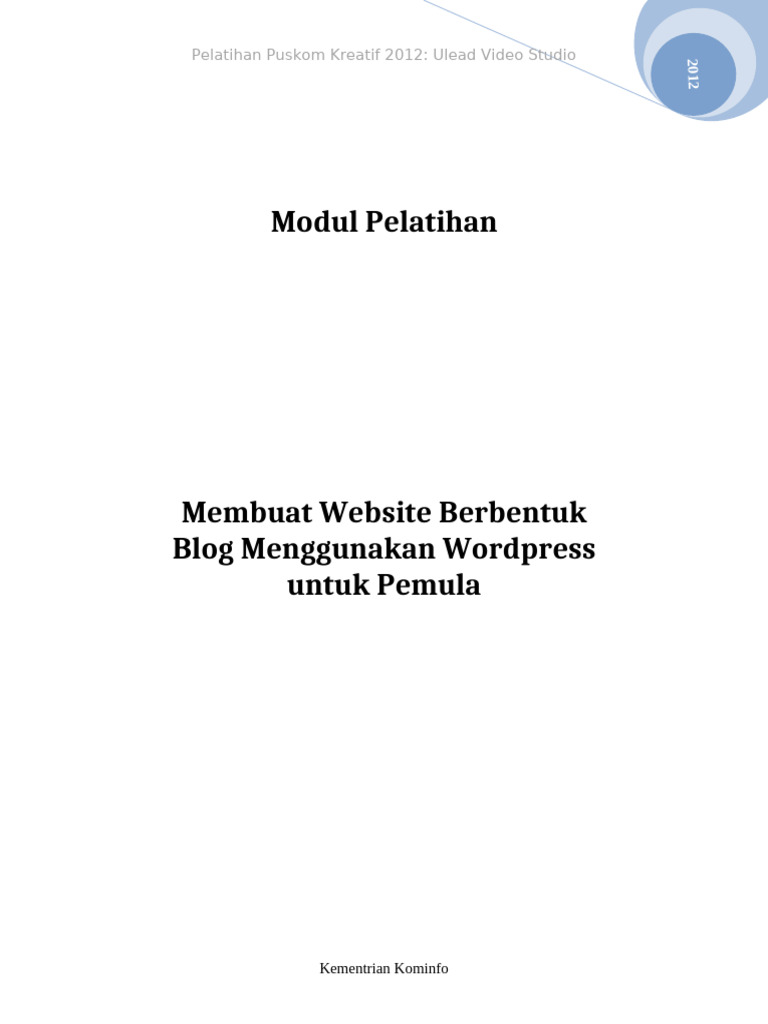 Pelatihan Puskom Kreatif 2012: Ulead Video Studio

2012

Modul Pelatihan

Membuat Website Berbentuk Blog Menggunakan Wordpress untuk Pemula

Kementrian Kominfo